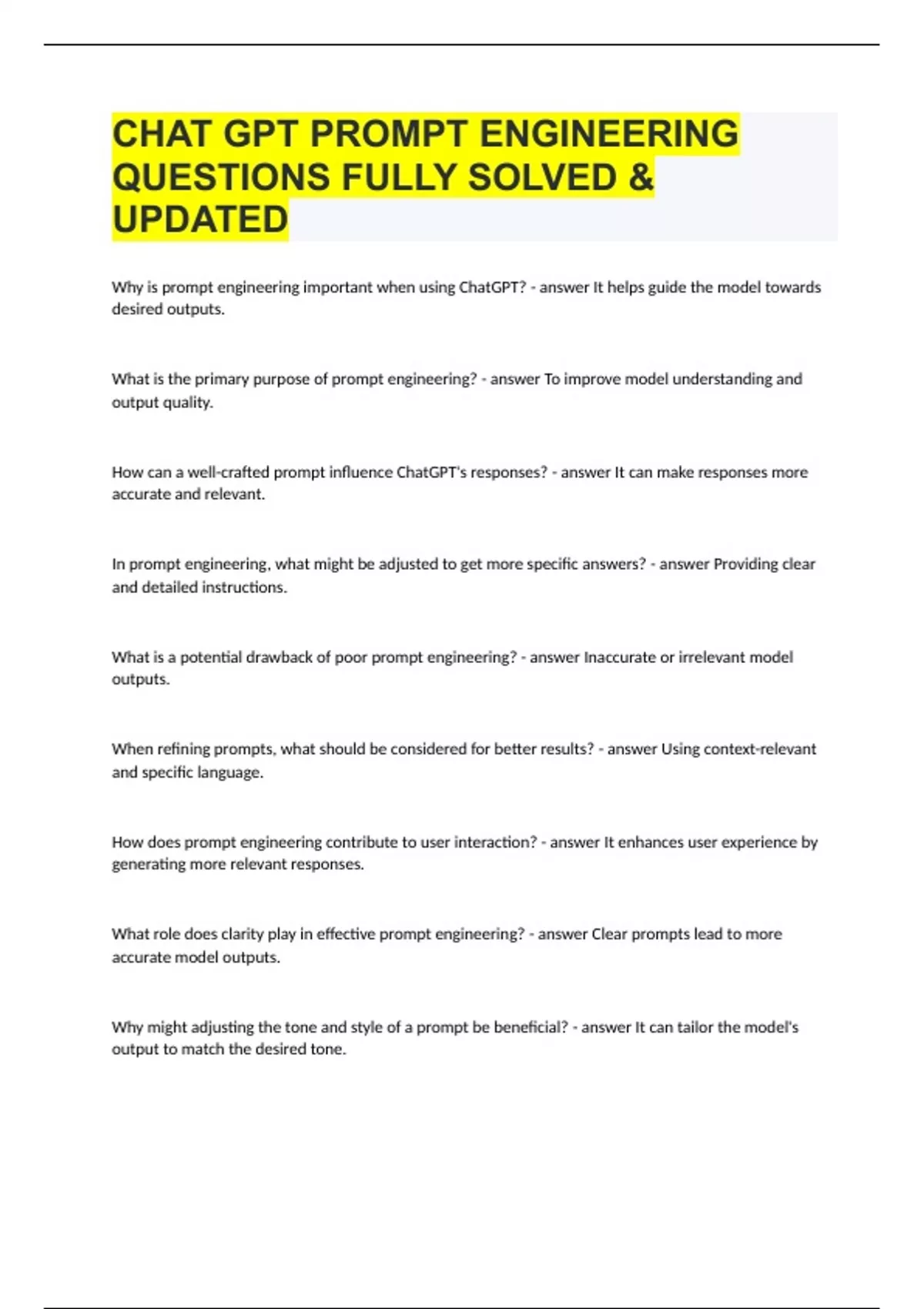 CHAT GPT PROMPT ENGINEERING QUESTIONS FULLY SOLVED & UPDATED

Why is prompt engineering important when using ChatGPT? - answer It helps guide the model towards desired outputs.

What is the primary purpose of prompt engineering? - answer To improve model understanding and output quality.

How can a well-crafted prompt influence ChatGPT's responses? - answer It can make responses more accurate and relevant.

In prompt engineering, what might be adjusted to get more specific answers? - answer Providing clear and detailed instructions.

What is a potential drawback of poor prompt engineering? - answer Inaccurate or irrelevant model outputs.

When refining prompts, what should be considered for better results? - answer Using context-relevant and specific language.

How does prompt engineering contribute to user interaction? - answer It enhances user experience by generating more relevant responses.

What role does clarity play in effective prompt engineering? - answer Clear prompts lead to more accurate model outputs.

Why might adjusting the tone and style of a prompt be beneficial? - answer It can tailor the model's output to match the desired tone.